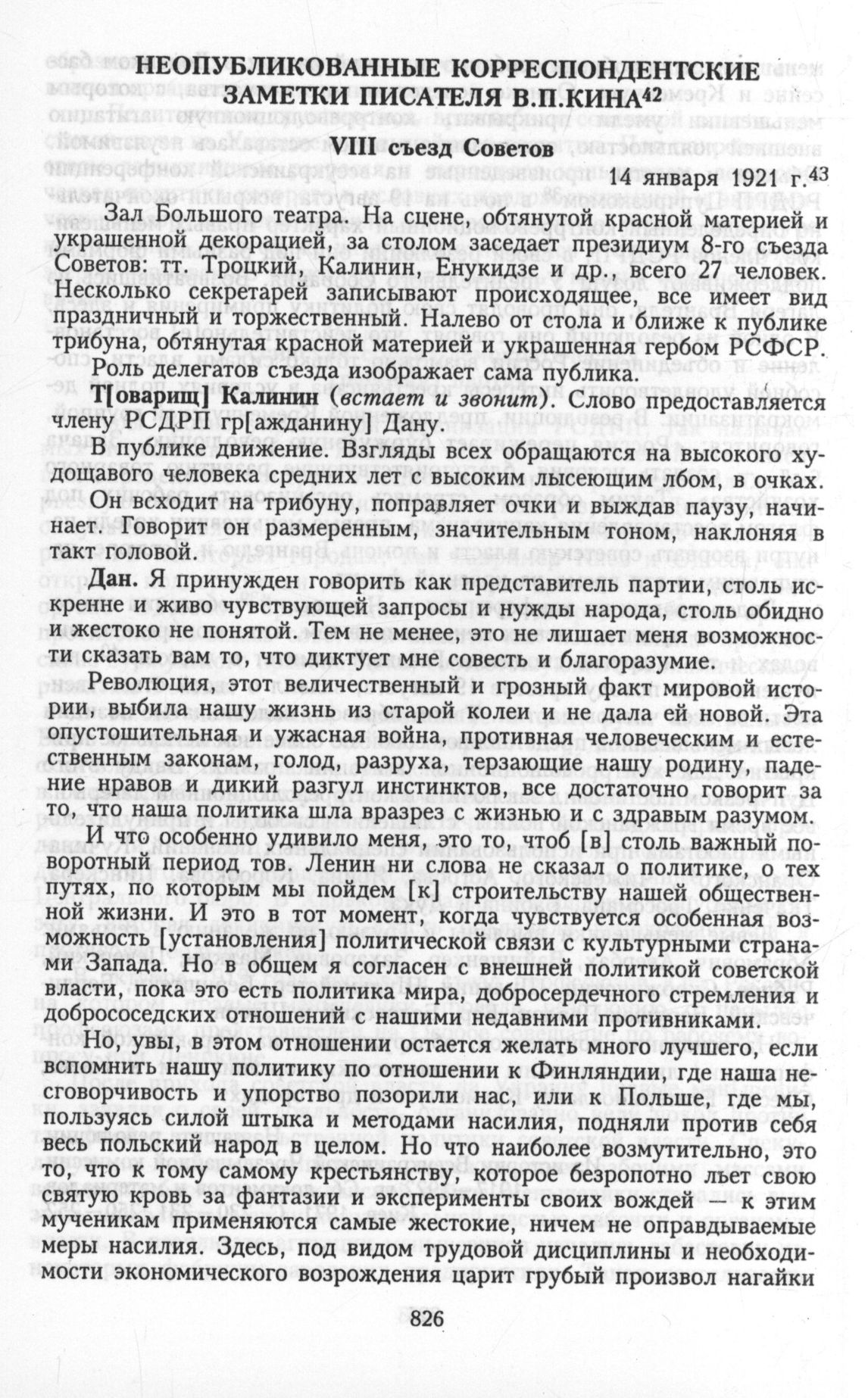 НЕОПУБЛИКОВАННЫЕ КОРРЕСПОНДЕНТСКИЕ ЗАМЕТКИ ПИСАТЕЛЯ В.П.КИНА$^{42}$

VIII съезд Советов

14 января 1921 г.$^{43}$

Зал Большого театра. На сцене, обтянутой красной материей и украшенной декорацией, за столом заседает президиум 8-го съезда Советов: тт. Троцкий, Калинин, Енукидзе и др., всего 27 человек. Несколько секретарей записывают происходящее, все имеет вид праздничный и торжественный. Налево от стола и ближе к публике трибуна, обтянутая красной материей и украшенная гербом РСФСР.

Роль делегатов съезда изображает сама публика.

Т[оварищ] Калинин (встает и звонит). Слово предоставляется члену РСДРП гр[ажданину] Дану.

В публике движение. Взгляды всех обращаются на высокого худощавого человека средних лет с высоким лысеющим лбом, в очках.

Он всходит на трибуну, поправляет очки и выждав паузу, начинает. Говорит он размеренным, значительным тоном, наклоняя в такт головой.

Дан. Я принужден говорить как представитель партии, столь искренне и живо чувствующей запросы и нужды народа, столь обидно и жестоко не понятой. Тем не менее, это не лишает меня возможности сказать вам то, что диктует мне совесть и благоразумие.

Революция, этот величественный и грозный факт мировой истории, выбила нашу жизнь из старой колеи и не дала ей новой. Эта опустошительная и ужасная война, противная человеческим и естественным законам, голод, разруха, терзающие нашу родину, падение нравов и дикий разгул инстинктов, все достаточно говорит за то, что наша политика шла вразрез с жизнью и с здравым разумом.

И что особенно удивило меня, это то, чтоб [в] столь важный поворотный период тов. Ленин ни слова не сказал о политике, о тех путях, по которым мы пойдем [к] строительству нашей общественной жизни. И это в тот момент, когда чувствуется особенная возможность [установления] политической связи с культурными странами Запада. Но в общем я согласен с внешней политикой советской власти, пока это есть политика мира, добросердечного стремления и добрососедских отношений с нашими недавними противниками.

Но, увы, в этом отношении остается желать много лучшего, если вспомнить нашу политику по отношении к Финляндии, где наша несговорчивость и упорство позорили нас, или к Польше, где мы, пользуясь силой штыка и методами насилия, подняли против себя весь польский народ в целом. Но что наиболее возмутительно, это то, что к тому самому крестьянству, которое безропотно льет свою святую кровь за фантазии и эксперименты своих вождей — к этим мученикам применяются самые жестокие, ничем не оправдываемые меры насилия. Здесь, под видом трудовой дисциплины и необходимости экономического возрождения царит грубый произвол нагайки

826